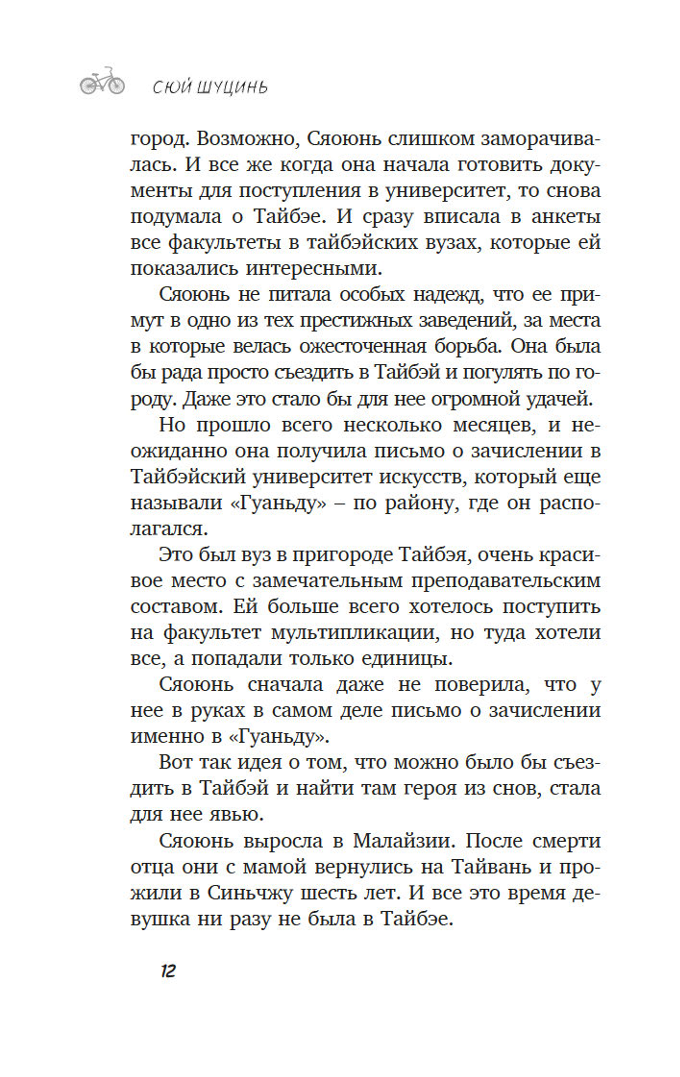 СЮЙ ШУЦИНЬ

город. Возможно, Сяоюнь слишком заморачивалась. И все же когда она начала готовить документы для поступления в университет, то снова подумала о Тайбэе. И сразу вписала в анкеты все факультеты в тайбэйских вузах, которые ей показались интересными.

Сяоюнь не питала особых надежд, что ее примут в одно из тех престижных заведений, за места в которые велась ожесточенная борьба. Она была бы рада просто съездить в Тайбэй и погулять по городу. Даже это стало бы для нее огромной удачей.

Но прошло всего несколько месяцев, и неожиданно она получила письмо о зачислении в Тайбэйский университет искусств, который еще называли «Гуаньду» – по району, где он располагался.

Это был вуз в пригороде Тайбэя, очень красивое место с замечательным преподавательским составом. Ей больше всего хотелось поступить на факультет мультипликации, но туда хотели все, а попадали только единицы.

Сяоюнь сначала даже не поверила, что у нее в руках в самом деле письмо о зачислении именно в «Гуаньду».

Вот так идея о том, что можно было бы съездить в Тайбэй и найти там героя из снов, стала для нее явью.

Сяоюнь выросла в Малайзии. После смерти отца они с мамой вернулись на Тайвань и прожили в Синьчжу шесть лет. И все это время девушка ни разу не была в Тайбэе.

12